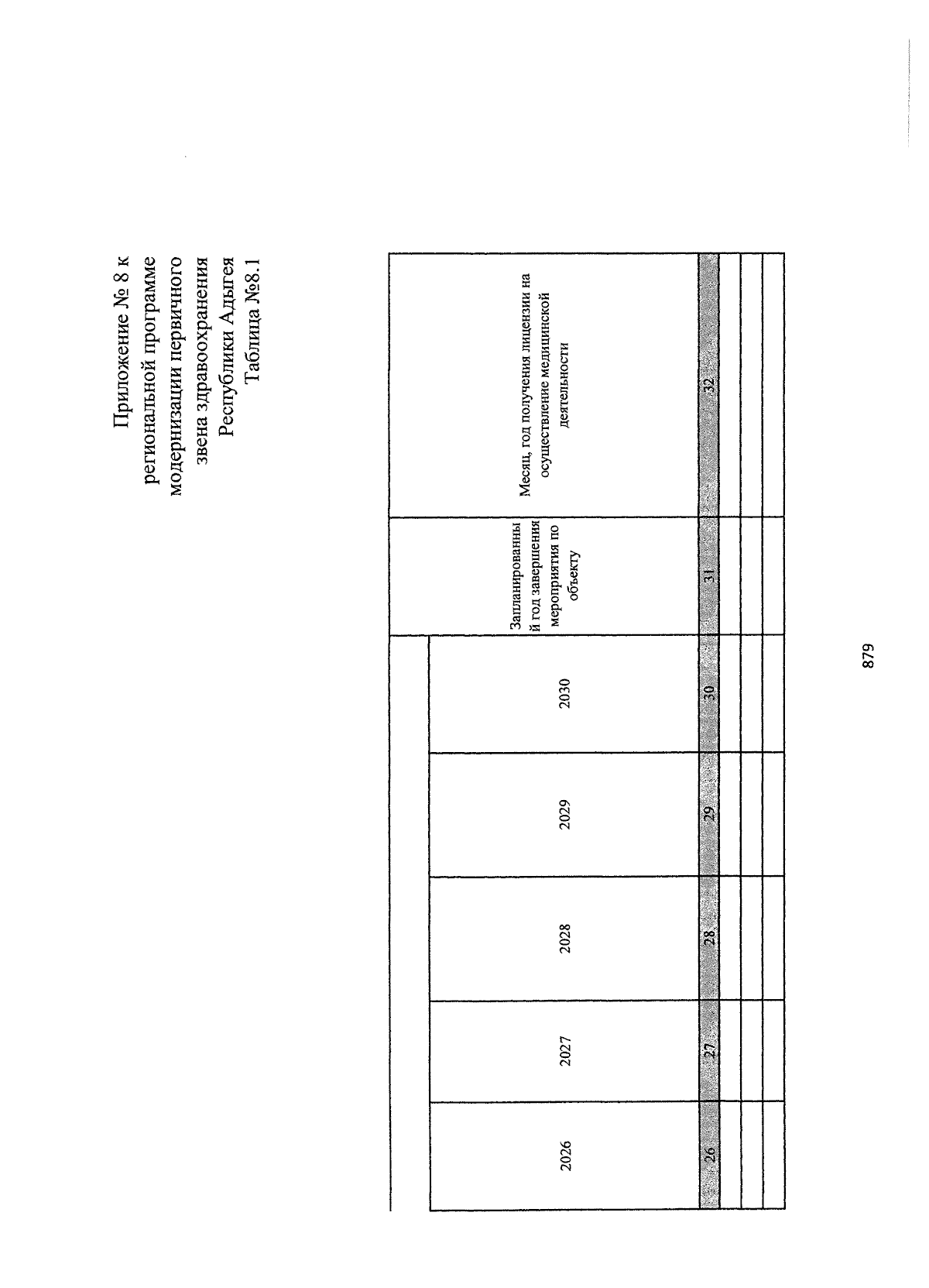 Приложение № 8 к региональной программе модернизации первичного звена здравоохранения Республики Адыгея
Таблица №8.1

| 2026 | 2027 | 2028 | 2029 | 2030 | Запланированный год завершения мероприятия по объекту | Месяц, год получения лицензии на осуществление медицинской деятельности |
|---|---|---|---|---|---|---|
| 26 | 27 | 28 | 29 | 30 | 31 | 32 |
| | | | | | | |
| | | | | | | |
| | | | | | | |

879